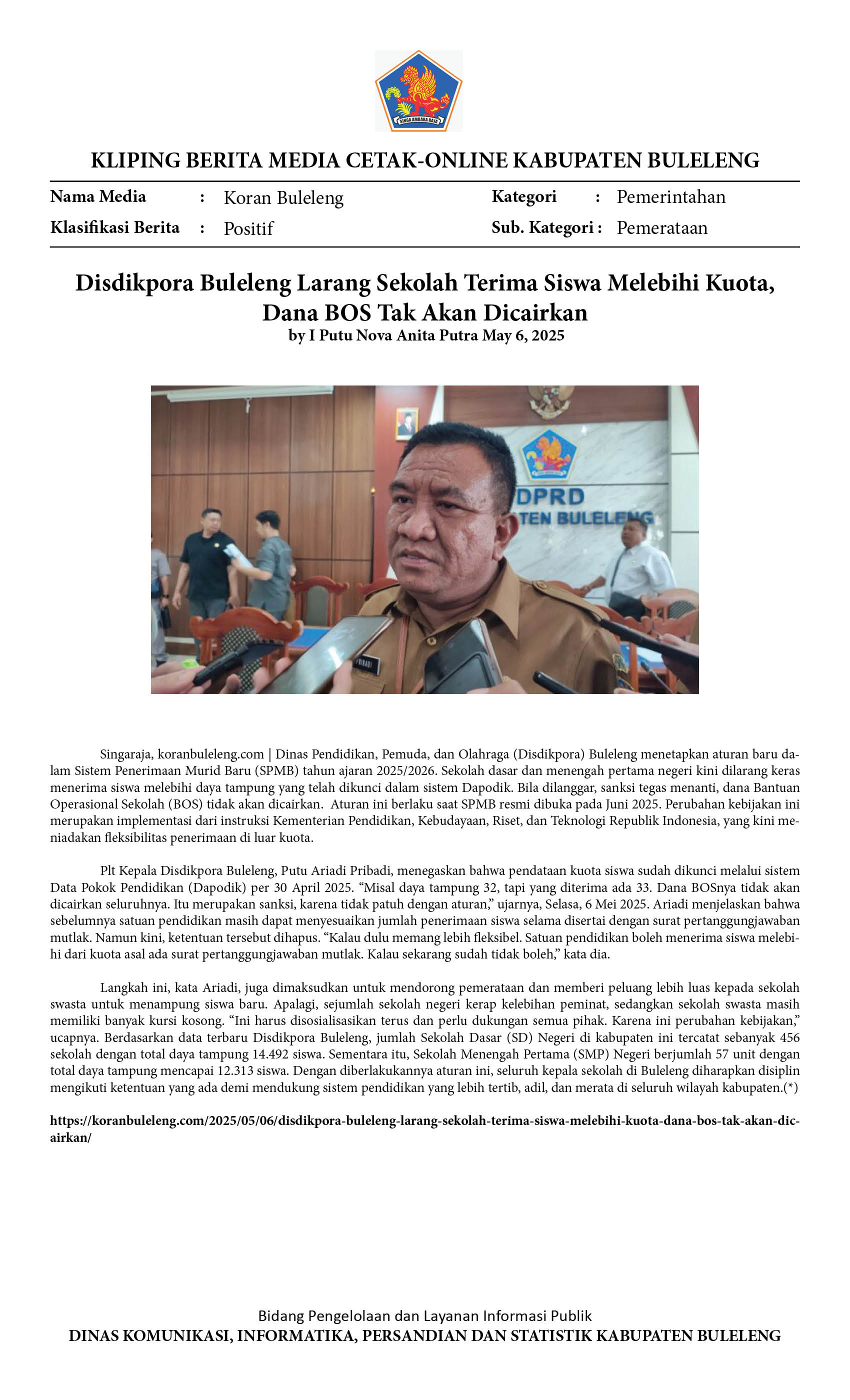 SINGA AMBARA RAJA

KLIPING BERITA MEDIA CETAK-ONLINE KABUPATEN BULELENG

Nama Media : Koran Buleleng
Klasifikasi Berita : Positif
Kategori : Pemerintahan
Sub. Kategori : Pemerataan

Disdikpora Buleleng Larang Sekolah Terima Siswa Melebihi Kuota, Dana BOS Tak Akan Dicairkan
by I Putu Nova Anita Putra May 6, 2025

DPRD
TEN BULELENG

Singaraja, koranbuleleng.com | Dinas Pendidikan, Pemuda, dan Olahraga (Disdikpora) Buleleng menetapkan aturan baru dalam Sistem Penerimaan Murid Baru (SPMB) tahun ajaran 2025/2026. Sekolah dasar dan menengah pertama negeri kini dilarang keras menerima siswa melebihi daya tampung yang telah dikunci dalam sistem Dapodik. Bila dilanggar, sanksi tegas menanti, dana Bantuan Operasional Sekolah (BOS) tidak akan dicairkan. Aturan ini berlaku saat SPMB resmi dibuka pada Juni 2025. Perubahan kebijakan ini merupakan implementasi dari instruksi Kementerian Pendidikan, Kebudayaan, Riset, dan Teknologi Republik Indonesia, yang kini meniadakan fleksibilitas penerimaan di luar kuota.

Plt Kepala Disdikpora Buleleng, Putu Ariadi Pribadi, menegaskan bahwa pendataan kuota siswa sudah dikunci melalui sistem Data Pokok Pendidikan (Dapodik) per 30 April 2025. “Misal daya tampung 32, tapi yang diterima ada 33. Dana BOSnya tidak akan dicairkan seluruhnya. Itu merupakan sanksi, karena tidak patuh dengan aturan,” ujarnya, Selasa, 6 Mei 2025. Ariadi menjelaskan bahwa sebelumnya satuan pendidikan masih dapat menyesuaikan jumlah penerimaan siswa selama disertai dengan surat pertanggungjawaban mutlak. Namun kini, ketentuan tersebut dihapus. “Kalau dulu memang lebih fleksibel. Satuan pendidikan boleh menerima siswa melebihi dari kuota asal ada surat pertanggungjawaban mutlak. Kalau sekarang sudah tidak boleh,” kata dia.

Langkah ini, kata Ariadi, juga dimaksudkan untuk mendorong pemerataan dan memberi peluang lebih luas kepada sekolah swasta untuk menampung siswa baru. Apalagi, sejumlah sekolah negeri kerap kelebihan peminat, sedangkan sekolah swasta masih memiliki banyak kursi kosong. “Ini harus disosialisasikan terus dan perlu dukungan semua pihak. Karena ini perubahan kebijakan,” ucapnya. Berdasarkan data terbaru Disdikpora Buleleng, jumlah Sekolah Dasar (SD) Negeri di kabupaten ini tercatat sebanyak 456 sekolah dengan total daya tampung 14.492 siswa. Sementara itu, Sekolah Menengah Pertama (SMP) Negeri berjumlah 57 unit dengan total daya tampung mencapai 12.313 siswa. Dengan diberlakukannya aturan ini, seluruh kepala sekolah di Buleleng diharapkan disiplin mengikuti ketentuan yang ada demi mendukung sistem pendidikan yang lebih tertib, adil, dan merata di seluruh wilayah kabupaten.(*)

https://koranbuleleng.com/2025/05/06/disdikpora-buleleng-larang-sekolah-terima-siswa-melebihi-kuota-dana-bos-tak-akan-dicairkan/

Bidang Pengelolaan dan Layanan Informasi Publik
DINAS KOMUNIKASI, INFORMATIKA, PERSANDIAN DAN STATISTIK KABUPATEN BULELENG